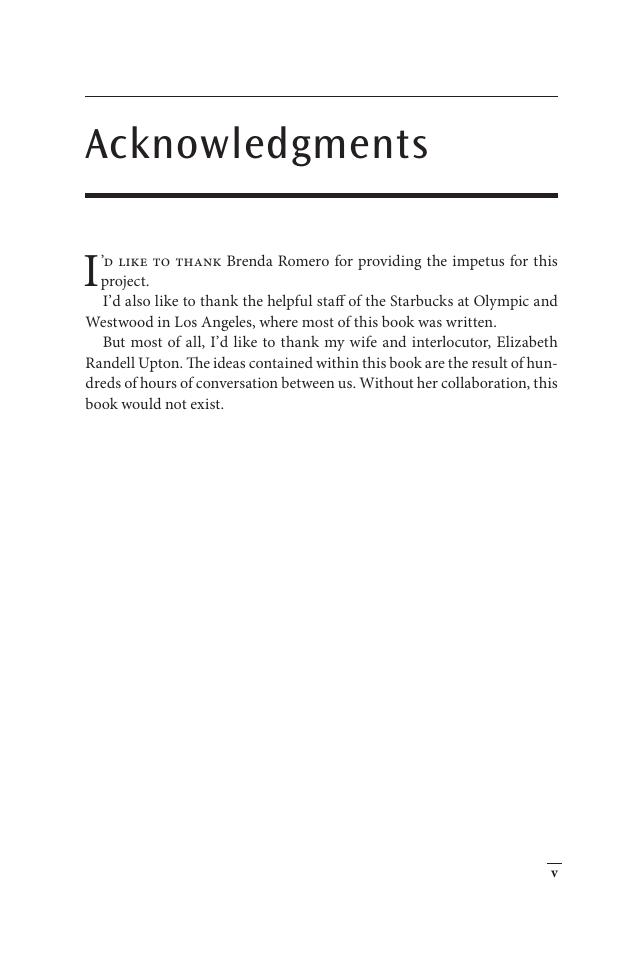 Acknowledgments

I'd like to thank Brenda Romero for providing the impetus for this project.

I'd also like to thank the helpful staff of the Starbucks at Olympic and Westwood in Los Angeles, where most of this book was written.

But most of all, I'd like to thank my wife and interlocutor, Elizabeth Randell Upton. The ideas contained within this book are the result of hundreds of hours of conversation between us. Without her collaboration, this book would not exist.

v